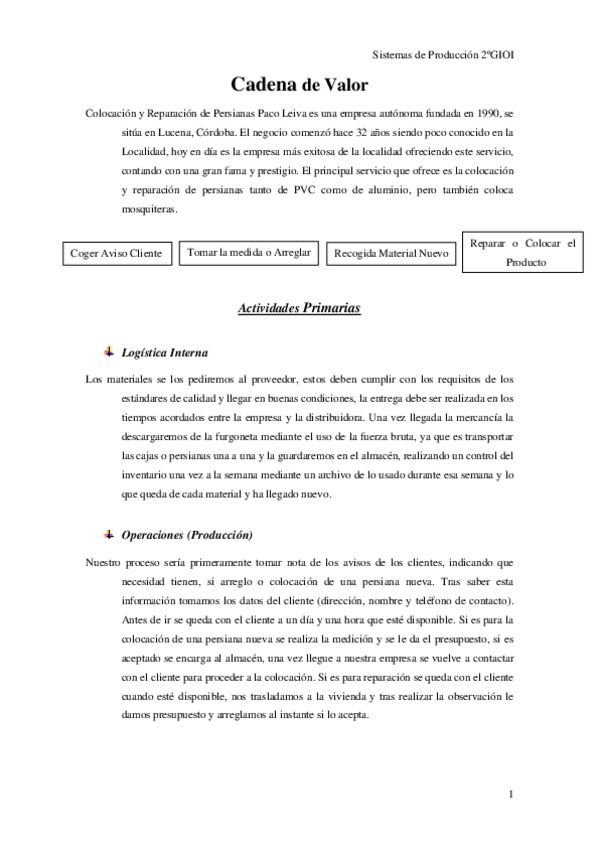 Sistemas de Producción 2ºGIOI

Cadena de Valor

Colocación y Reparación de Persianas Paco Leiva es una empresa autónoma fundada en 1990, se sitúa en Lucena, Córdoba. El negocio comenzó hace 32 años siendo poco conocido en la Localidad, hoy en día es la empresa más exitosa de la localidad ofreciendo este servicio, contando con una gran fama y prestigio. El principal servicio que ofrece es la colocación y reparación de persianas tanto de PVC como de aluminio, pero también coloca mosquiteras.

Coger Aviso Cliente

Tomar la medida o Arreglar

Recogida Material Nuevo

Reparar o Colocar el Producto

Actividades Primarias

Logística Interna

Los materiales se los pediremos al proveedor, estos deben cumplir con los requisitos de los estándares de calidad y llegar en buenas condiciones, la entrega debe ser realizada en los tiempos acordados entre la empresa y la distribuidora. Una vez llegada la mercancía la descargaremos de la furgoneta mediante el uso de la fuerza bruta, ya que es transportar las cajas o persianas una a una y la guardaremos en el almacén, realizando un control del inventario una vez a la semana mediante un archivo de lo usado durante esa semana y lo que queda de cada material y ha llegado nuevo.

Operaciones (Producción)

Nuestro proceso sería primeramente tomar nota de los avisos de los clientes, indicando que necesidad tienen, si arreglo o colocación de una persiana nueva. Tras saber esta información tomamos los datos del cliente (dirección, nombre y teléfono de contacto). Antes de ir se queda con el cliente a un día y una hora que esté disponible. Si es para la colocación de una persiana nueva se realiza la medición y se le da el presupuesto, si es aceptado se encarga al almacén, una vez llegue a nuestra empresa se vuelve a contactar con el cliente para proceder a la colocación. Si es para reparación se queda con el cliente cuando esté disponible, nos trasladamos a la vivienda y tras realizar la observación le damos presupuesto y arreglamos al instante si lo acepta.

1